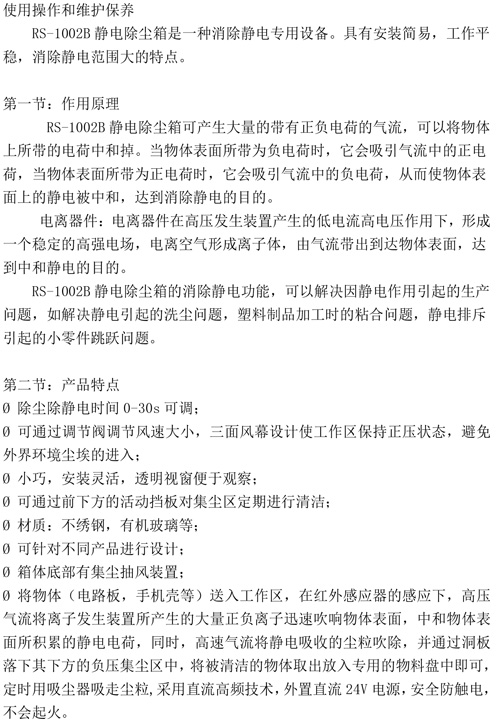 使用操作和维护保养

RS-1002B 静电除尘箱是一种消除静电专用设备。具有安装简易，工作平稳，消除静电范围大的特点。

第一节：作用原理

RS-1002B 静电除尘箱可产生大量的带有正负电荷的气流，可以将物体上所带的电荷中和掉。当物体表面所带为负电荷时，它会吸引气流中的正电荷，当物体表面所带为正电荷时，它会吸引气流中的负电荷，从而使物体表面上的静电被中和，达到消除静电的目的。

电离器件：电离器件在高压发生装置产生的低电流高电压作用下，形成一个稳定的高强电场，电离空气形成离子体，由气流带出到达物体表面，达到中和静电的目的。

RS-1002B 静电除尘箱的消除静电功能，可以解决因静电作用引起的生产问题，如解决静电引起的洗尘问题，塑料制品加工时的粘合问题，静电排斥引起的小零件跳跃问题。

第二节：产品特点

Ø 除尘除静电时间 0-30s 可调；

Ø 可通过调节阀调节风速大小，三面风幕设计使工作区保持正压状态，避免外界环境尘埃的进入；

Ø 小巧，安装灵活，透明视窗便于观察；

Ø 可通过前下方的活动挡板对集尘区定期进行清洁；

Ø 材质：不绣钢，有机玻璃等；

Ø 可针对不同产品进行设计；

Ø 箱体底部有集尘抽风装置；

Ø 将物体（电路板，手机壳等）送入工作区，在红外感应器的感应下，高压气流将离子发生装置所产生的大量正负离子迅速吹响物体表面，中和物体表面所积累的静电电荷，同时，高速气流将静电吸收的尘粒吹除，并通过洞板落下其下方的负压集尘区中，将被清洁的物体取出放入专用的物料盘中即可，定时用吸尘器吸走尘粒，采用直流高频技术，外置直流 24V 电源，安全防触电，不会起火。